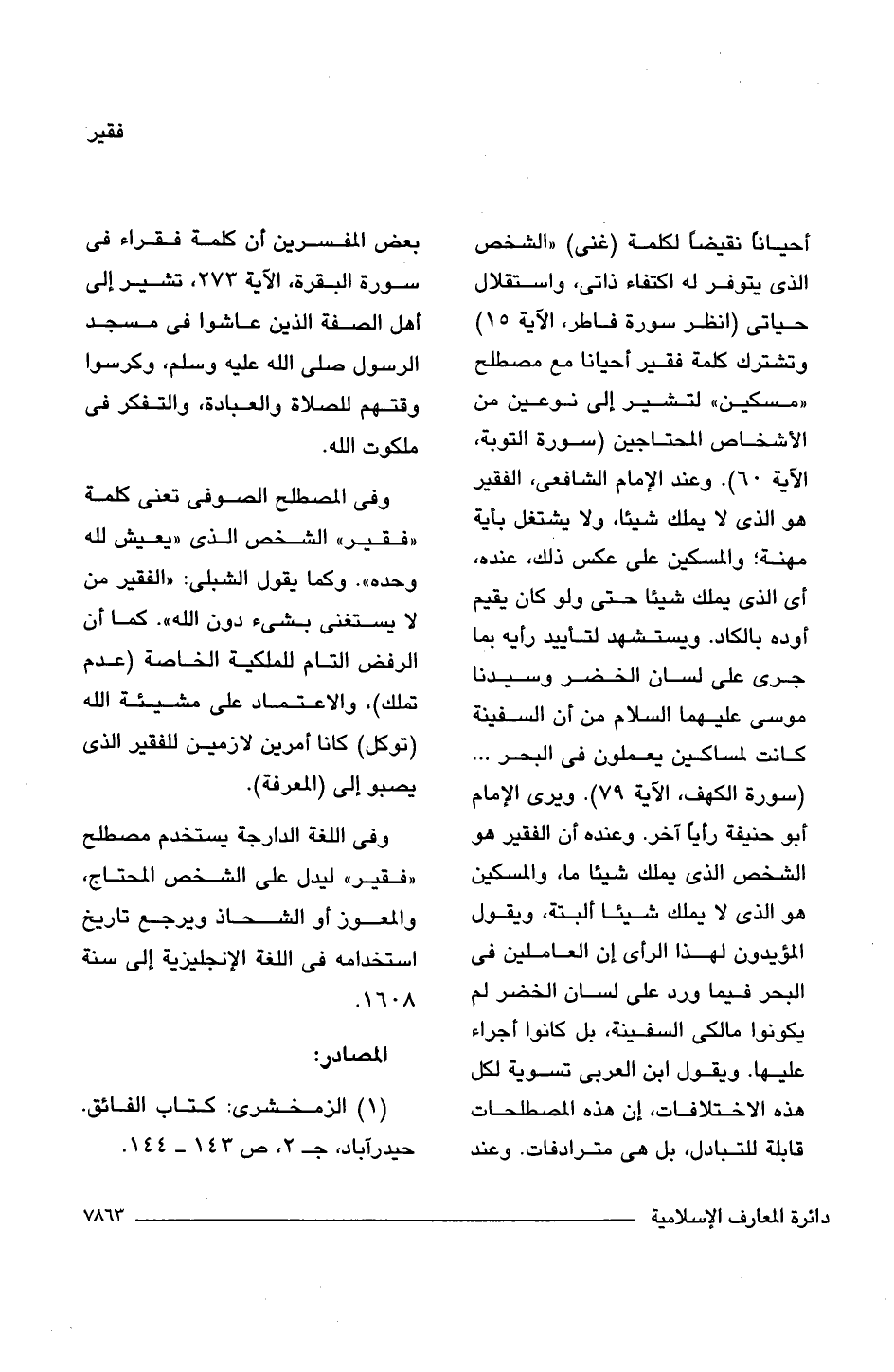 فقير

أحياناً نقيضاً لكلمة (غنى) «الشخص الذى يتوفر له اكتفاء ذاتى، واستقلال حياتى (انظر سورة فاطر، الآية ١٥) وتشترك كلمة فقير أحيانا مع مصطلح «مسكين» لتشير إلى نوعين من الأشخاص المحتاجين (سورة التوبة، الآية ٦٠). وعند الإمام الشافعى، الفقير هو الذى لا يملك شيئا، ولا يشتغل بأية مهنة؛ والمسكين على عكس ذلك، عنده، أى الذى يملك شيئا حتى ولو كان يقيم أوده بالكاد. ويستشهد لتأييد رأيه بما جرى على لسان الخضر وسيدنا موسى عليهما السلام من أن السفينة كانت لمساكين يعملون فى البحر ... (سورة الكهف، الآية ٧٩). ويرى الإمام أبو حنيفة رأياً آخر. وعنده أن الفقير هو الشخص الذى يملك شيئا ما، والمسكين هو الذى لا يملك شيئا ألبتة، ويقول المؤيدون لهذا الرأى إن العاملين فى البحر فيما ورد على لسان الخضر لم يكونوا مالكى السفينة، بل كانوا أجراء عليها. ويقول ابن العربى تسوية لكل هذه الاختلافات، إن هذه المصطلحات قابلة للتبادل، بل هى مترادفات. وعند

بعض المفسرين أن كلمة فقراء فى سورة البقرة، الآية ٢٧٣، تشير إلى أهل الصفة الذين عاشوا فى مسجد الرسول صلى الله عليه وسلم، وكرسوا وقتهم للصلاة والعبادة، والتفكر فى ملكوت الله.

وفى المصطلح الصوفى تعنى كلمة «فقير» الشخص الذى «يعيش لله وحده». وكما يقول الشبلى: «الفقير من لا يستغنى بشىء دون الله». كما أن الرفض التام للملكية الخاصة (عدم تملك)، والاعتماد على مشيئة الله (توكل) كانا أمرين لازمين للفقير الذى يصبو إلى (المعرفة).

وفى اللغة الدارجة يستخدم مصطلح «فقير» ليدل على الشخص المحتاج، والمعوز أو الشحاذ ويرجع تاريخ استخدامه فى اللغة الإنجليزية إلى سنة ١٦٠٨.

المصادر:

(١) الزمخشرى: كتاب الفائق. حيدرآباد، جـ ٢، ص ١٤٣ ـ ١٤٤.

دائرة المعارف الإسلامية ٧٨٦٣